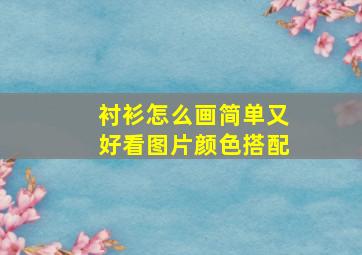 衬衫怎么画简单又好看图片颜色搭配